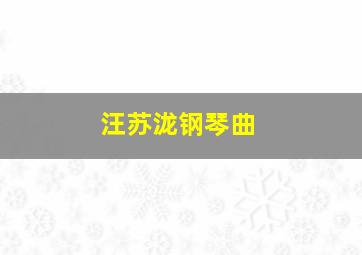 汪苏泷钢琴曲